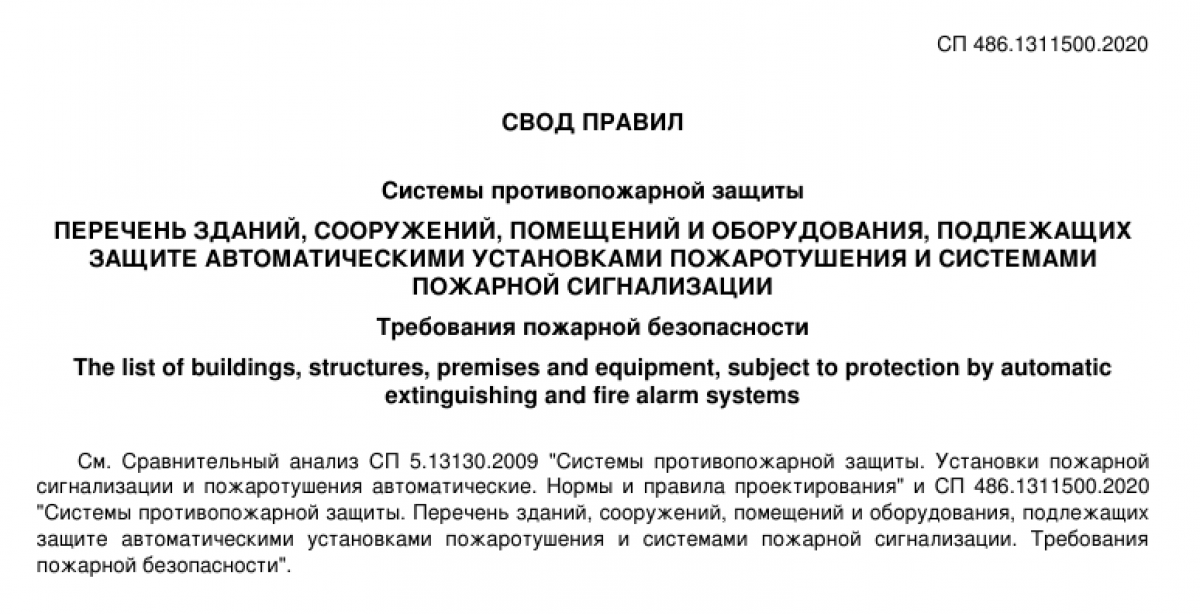 СП 486.1311500.2020

СВОД ПРАВИЛ

Системы противопожарной защиты

ПЕРЕЧЕНЬ ЗДАНИЙ, СООРУЖЕНИЙ, ПОМЕЩЕНИЙ И ОБОРУДОВАНИЯ, ПОДЛЕЖАЩИХ ЗАЩИТЕ АВТОМАТИЧЕСКИМИ УСТАНОВКАМИ ПОЖАРОТУШЕНИЯ И СИСТЕМАМИ ПОЖАРНОЙ СИГНАЛИЗАЦИИ

Требования пожарной безопасности

The list of buildings, structures, premises and equipment, subject to protection by automatic extinguishing and fire alarm systems

См. Сравнительный анализ СП 5.13130.2009 "Системы противопожарной защиты. Установки пожарной сигнализации и пожаротушения автоматические. Нормы и правила проектирования" и СП 486.1311500.2020 "Системы противопожарной защиты. Перечень зданий, сооружений, помещений и оборудования, подлежащих защите автоматическими установками пожаротушения и системами пожарной сигнализации. Требования пожарной безопасности".